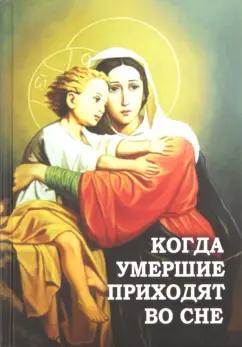 КОГДА
УМЕРШИЕ
ПРИХОДЯТ
ВО СНЕ